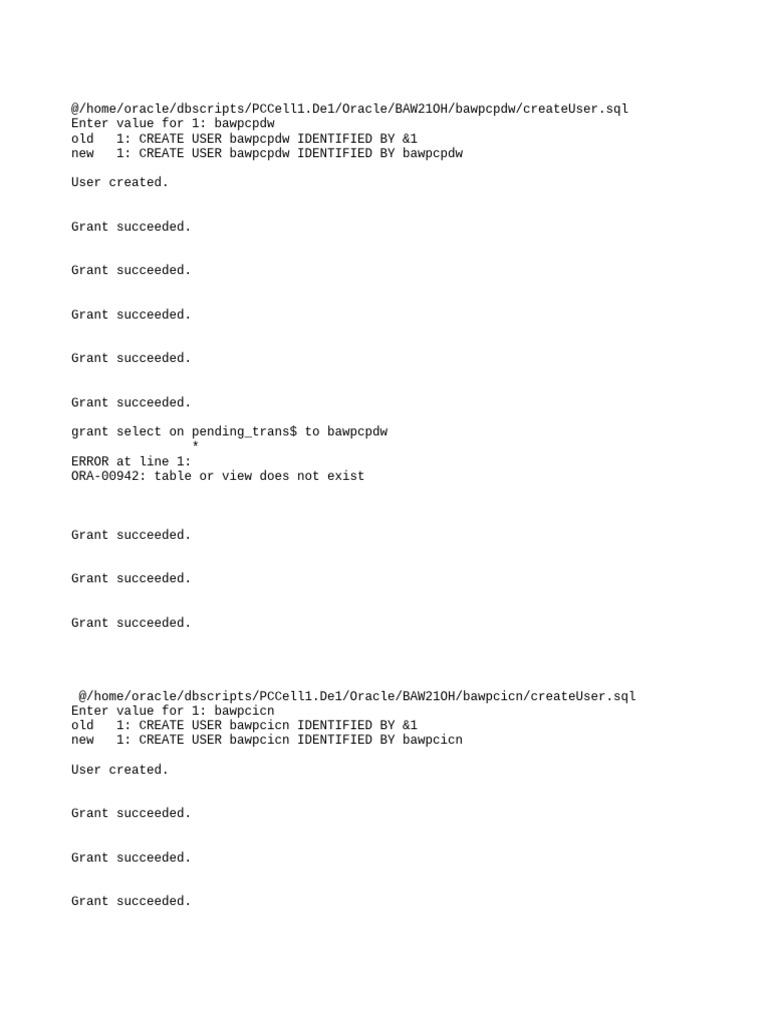 @/home/oracle/dbscripts/PCCell1.De1/Oracle/BAW21OH/bawpcpdw/createUser.sql
Enter value for 1: bawpcpdw
old   1: CREATE USER bawpcpdw IDENTIFIED BY &1
new   1: CREATE USER bawpcpdw IDENTIFIED BY bawpcpdw

User created.

Grant succeeded.

Grant succeeded.

Grant succeeded.

Grant succeeded.

Grant succeeded.

grant select on pending_trans$ to bawpcpdw
                *
ERROR at line 1:
ORA-00942: table or view does not exist

Grant succeeded.

Grant succeeded.

Grant succeeded.

 @/home/oracle/dbscripts/PCCell1.De1/Oracle/BAW21OH/bawpcicn/createUser.sql
Enter value for 1: bawpcicn
old   1: CREATE USER bawpcicn IDENTIFIED BY &1
new   1: CREATE USER bawpcicn IDENTIFIED BY bawpcicn

User created.

Grant succeeded.

Grant succeeded.

Grant succeeded.